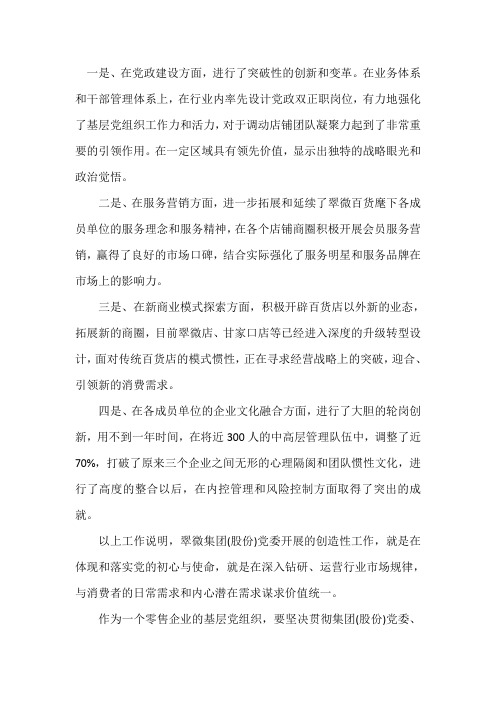 一是、在党政建设方面，进行了突破性的创新和变革。在业务体系和干部管理体系上，在行业内率先设计党政双正职岗位，有力地强化了基层党组织工作力和活力，对于调动店铺团队凝聚力起到了非常重要的引领作用。在一定区域具有领先价值，显示出独特的战略眼光和政治觉悟。

二是、在服务营销方面，进一步拓展和延续了翠微百货麾下各成员单位的服务理念和服务精神，在各个店铺商圈积极开展会员服务营销，赢得了良好的市场口碑，结合实际强化了服务明星和服务品牌在市场上的影响力。

三是、在新商业模式探索方面，积极开辟百货店以外新的业态，拓展新的商圈，目前翠微店、甘家口店等已经进入深度的升级转型设计，面对传统百货店的模式惯性，正在寻求经营战略上的突破，迎合、引领新的消费需求。

四是、在各成员单位的企业文化融合方面，进行了大胆的轮岗创新，用不到一年时间，在将近 300 人的中高层管理队伍中，调整了近 70%，打破了原来三个企业之间无形的心理隔阂和团队惯性文化，进行了高度的整合以后，在内控管理和风险控制方面取得了突出的成就。

以上工作说明，翠微集团(股份)党委开展的创造性工作，就是在体现和落实党的初心与使命，就是在深入钻研、运营行业市场规律，与消费者的日常需求和内心潜在需求谋求价值统一。

作为一个零售企业的基层党组织，要坚决贯彻集团(股份)党委、